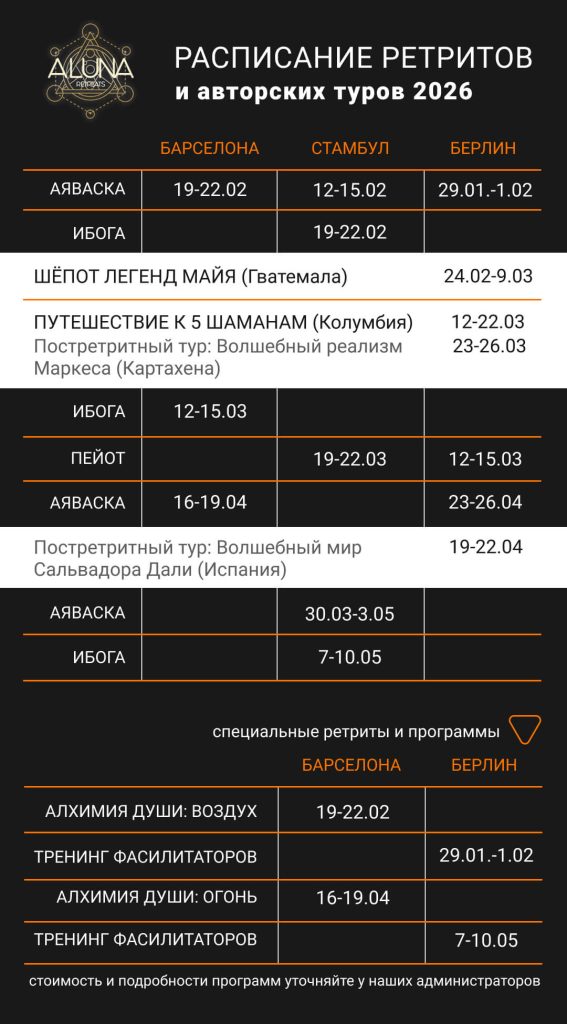 ALUNA RETREATS

РАСПИСАНИЕ РЕТРИТОВ
и авторских туров 2026

|  | БАРСЕЛОНА | СТАМБУЛ | БЕРЛИН |
|---|---|---|---|
| АЯВАСКА | 19-22.02 | 12-15.02 | 29.01.-1.02 |
| ИБОГА |  | 19-22.02 |  |

ШЁПОТ ЛЕГЕНД МАЙЯ (Гватемала) 24.02-9.03

ПУТЕШЕСТВИЕ К 5 ШАМАНАМ (Колумбия) 12-22.03
Постретритный тур: Волшебный реализм Маркеса (Картахена) 23-26.03

| ИБОГА | 12-15.03 |  |  |
|---|---|---|---|
| ПЕЙОТ |  | 19-22.03 | 12-15.03 |
| АЯВАСКА | 16-19.04 |  | 23-26.04 |

Постретритный тур: Волшебный мир Сальвадора Дали (Испания) 19-22.04

| АЯВАСКА |  | 30.03-3.05 |  |
|---|---|---|---|
| ИБОГА |  | 7-10.05 |  |

специальные ретриты и программы

|  | БАРСЕЛОНА | БЕРЛИН |
|---|---|---|
| АЛХИМИЯ ДУШИ: ВОЗДУХ | 19-22.02 |  |
| ТРЕНИНГ ФАСИЛИТАТОРОВ |  | 29.01.-1.02 |
| АЛХИМИЯ ДУШИ: ОГОНЬ | 16-19.04 |  |
| ТРЕНИНГ ФАСИЛИТАТОРОВ |  | 7-10.05 |

стоимость и подробности программ уточняйте у наших администраторов